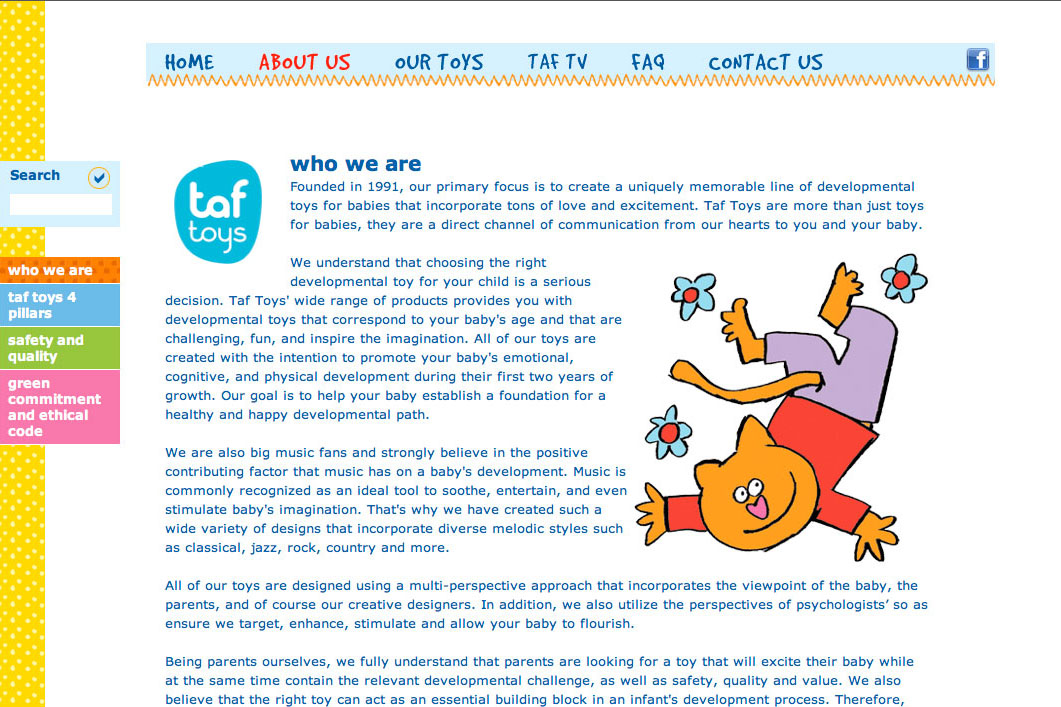 HOME ABOUT US OUR TOYS TAF TV FAQ CONTACT US

Search

who we are
taf toys 4 pillars
safety and quality
green commitment and ethical code

taf toys

who we are

Founded in 1991, our primary focus is to create a uniquely memorable line of developmental toys for babies that incorporate tons of love and excitement. Taf Toys are more than just toys for babies, they are a direct channel of communication from our hearts to you and your baby.

We understand that choosing the right developmental toy for your child is a serious decision. Taf Toys' wide range of products provides you with developmental toys that correspond to your baby's age and that are challenging, fun, and inspire the imagination. All of our toys are created with the intention to promote your baby's emotional, cognitive, and physical development during their first two years of growth. Our goal is to help your baby establish a foundation for a healthy and happy developmental path.

We are also big music fans and strongly believe in the positive contributing factor that music has on a baby's development. Music is commonly recognized as an ideal tool to soothe, entertain, and even stimulate baby's imagination. That's why we have created such a wide variety of designs that incorporate diverse melodic styles such as classical, jazz, rock, country and more.

All of our toys are designed using a multi-perspective approach that incorporates the viewpoint of the baby, the parents, and of course our creative designers. In addition, we also utilize the perspectives of psychologists' so as ensure we target, enhance, stimulate and allow your baby to flourish.

Being parents ourselves, we fully understand that parents are looking for a toy that will excite their baby while at the same time contain the relevant developmental challenge, as well as safety, quality and value. We also believe that the right toy can act as an essential building block in an infant's development process. Therefore,